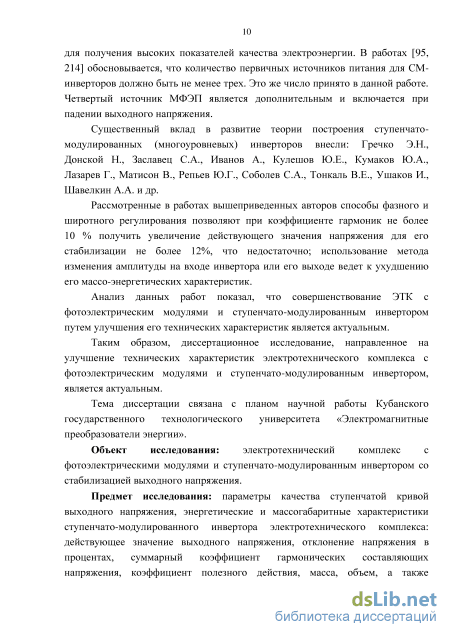 10

для получения высоких показателей качества электроэнергии. В работах [95, 214] обосновывается, что количество первичных источников питания для СМ-инверторов должно быть не менее трех. Это же число принято в данной работе. Четвертый источник МФЭП является дополнительным и включается при падении выходного напряжения.

Существенный вклад в развитие теории построения ступенчато-модулированных (многоуровневых) инверторов внесли: Гречко Э.Н., Донской Н., Заславец С.А., Иванов А., Кулешов Ю.Е., Кумаков Ю.А., Лазарев Г., Матисон В., Репьев Ю.Г., Соболев С.А., Тонкаль В.Е., Ушаков И., Шавелкин А.А. и др.

Рассмотренные в работах вышеприведенных авторов способы фазного и широтного регулирования позволяют при коэффициенте гармоник не более 10 % получить увеличение действующего значения напряжения для его стабилизации не более 12%, что недостаточно; использование метода изменения амплитуды на входе инвертора или его выходе ведет к ухудшению его массо-энергетических характеристик.

Анализ данных работ показал, что совершенствование ЭТК с фотоэлектрическим модулями и ступенчато-модулированным инвертором путем улучшения его технических характеристик является актуальным.

Таким образом, диссертационное исследование, направленное на улучшение технических характеристик электротехнического комплекса с фотоэлектрическим модулями и ступенчато-модулированным инвертором, является актуальным.

Тема диссертации связана с планом научной работы Кубанского государственного технологического университета «Электромагнитные преобразователи энергии».

Объект исследования: электротехнический комплекс с фотоэлектрическими модулями и ступенчато-модулированным инвертором со стабилизацией выходного напряжения.

Предмет исследования: параметры качества ступенчатой кривой выходного напряжения, энергетические и массогабаритные характеристики ступенчато-модулированного инвертора электротехнического комплекса: действующее значение выходного напряжения, отклонение напряжения в процентах, суммарный коэффициент гармонических составляющих напряжения, коэффициент полезного действия, масса, объем, а также

dsLib.net
библиотека диссертаций